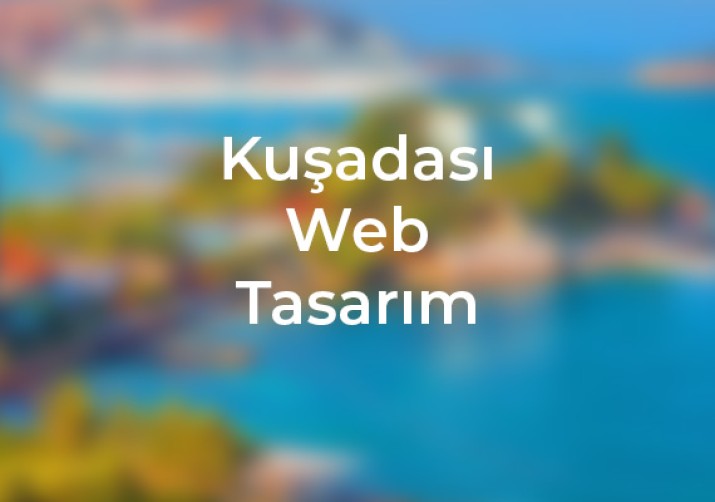 Kuşadası
Web
Tasarım